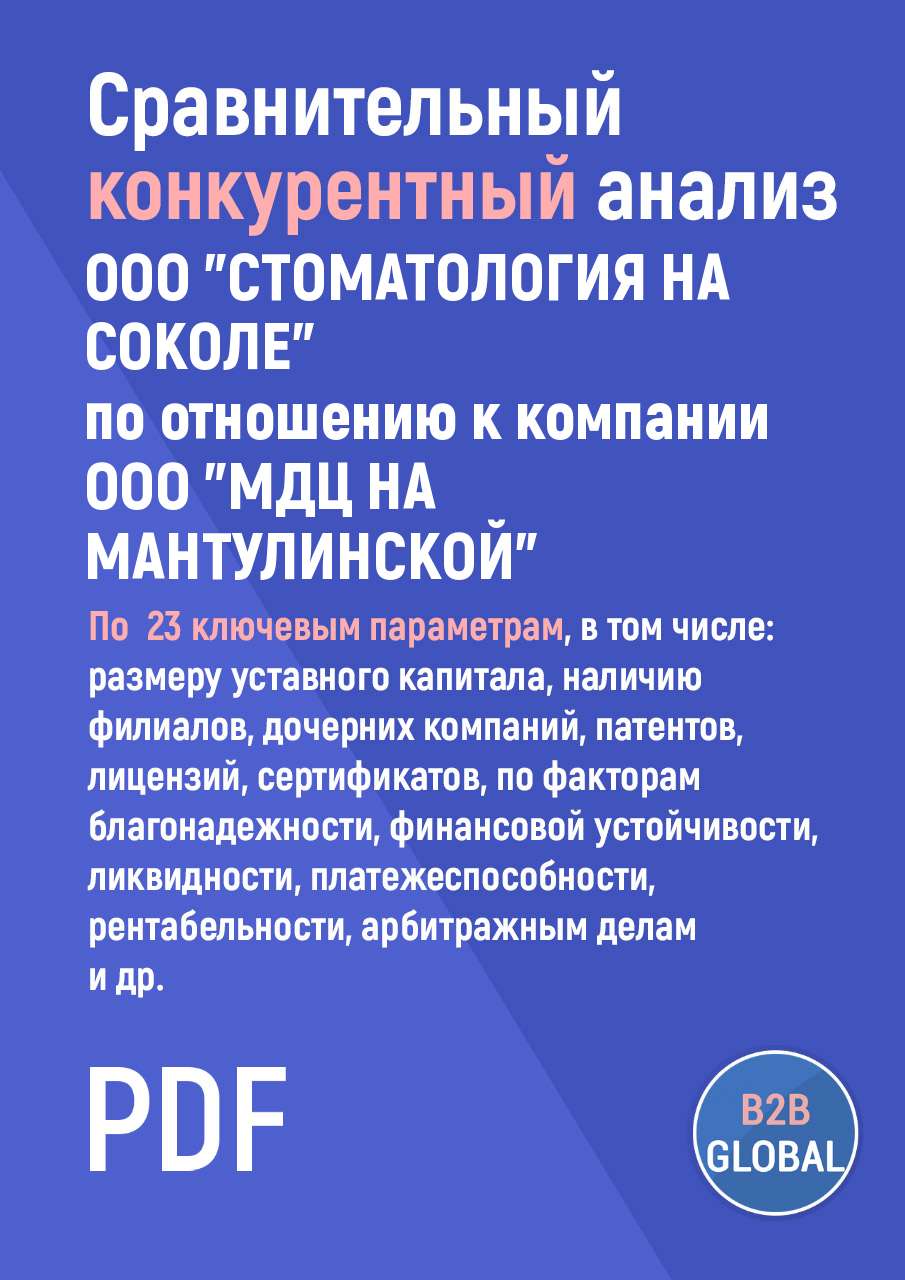 Сравнительный конкурентный анализ ООО "СТОМАТОЛОГИЯ НА СОКОЛЕ" по отношению к компании ООО "МДЦ НА МАНТУЛИНСКОЙ"

По 23 ключевым параметрам, в том числе: размеру уставного капитала, наличию филиалов, дочерних компаний, патентов, лицензий, сертификатов, по факторам благонадежности, финансовой устойчивости, ликвидности, платежеспособности, рентабельности, арбитражным делам и др.

PDF

B2B GLOBAL